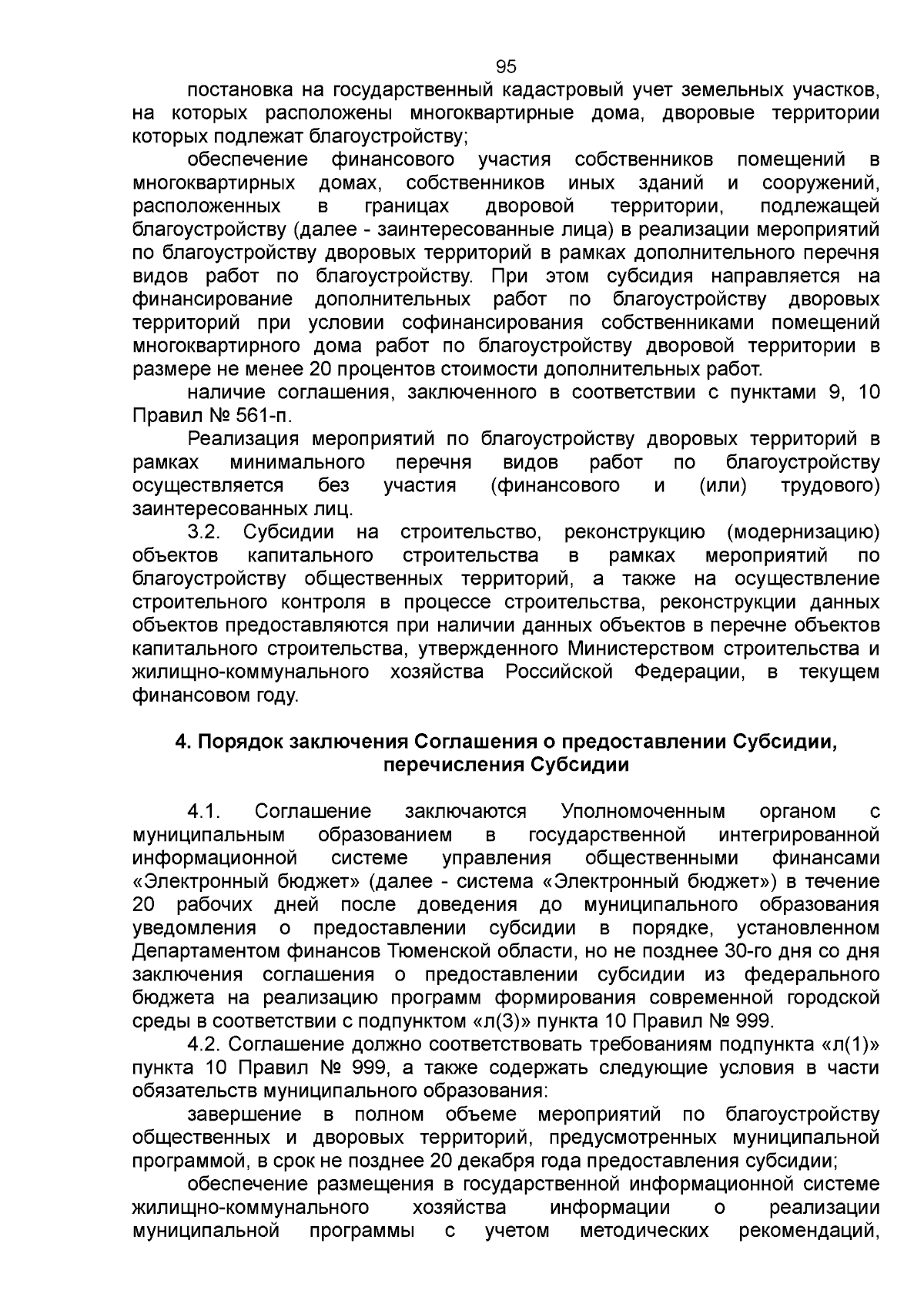 95

постановка на государственный кадастровый учет земельных участков, на которых расположены многоквартирные дома, дворовые территории которых подлежат благоустройству;

обеспечение финансового участия собственников помещений в многоквартирных домах, собственников иных зданий и сооружений, расположенных в границах дворовой территории, подлежащей благоустройству (далее - заинтересованные лица) в реализации мероприятий по благоустройству дворовых территорий в рамках дополнительного перечня видов работ по благоустройству. При этом субсидия направляется на финансирование дополнительных работ по благоустройству дворовых территорий при условии софинансирования собственниками помещений многоквартирного дома работ по благоустройству дворовой территории в размере не менее 20 процентов стоимости дополнительных работ.

наличие соглашения, заключенного в соответствии с пунктами 9, 10 Правил № 561-п.

Реализация мероприятий по благоустройству дворовых территорий в рамках минимального перечня видов работ по благоустройству осуществляется без участия (финансового и (или) трудового) заинтересованных лиц.

3.2. Субсидии на строительство, реконструкцию (модернизацию) объектов капитального строительства в рамках мероприятий по благоустройству общественных территорий, а также на осуществление строительного контроля в процессе строительства, реконструкции данных объектов предоставляются при наличии данных объектов в перечне объектов капитального строительства, утвержденного Министерством строительства и жилищно-коммунального хозяйства Российской Федерации, в текущем финансовом году.

4. Порядок заключения Соглашения о предоставлении Субсидии, перечисления Субсидии

4.1. Соглашение заключаются Уполномоченным органом с муниципальным образованием в государственной интегрированной информационной системе управления общественными финансами «Электронный бюджет» (далее - система «Электронный бюджет») в течение 20 рабочих дней после доведения до муниципального образования уведомления о предоставлении субсидии в порядке, установленном Департаментом финансов Тюменской области, но не позднее 30-го дня со дня заключения соглашения о предоставлении субсидии из федерального бюджета на реализацию программ формирования современной городской среды в соответствии с подпунктом «л(3)» пункта 10 Правил № 999.

4.2. Соглашение должно соответствовать требованиям подпункта «л(1)» пункта 10 Правил № 999, а также содержать следующие условия в части обязательств муниципального образования:

завершение в полном объеме мероприятий по благоустройству общественных и дворовых территорий, предусмотренных муниципальной программой, в срок не позднее 20 декабря года предоставления субсидии;

обеспечение размещения в государственной информационной системе жилищно-коммунального хозяйства информации о реализации муниципальной программы с учетом методических рекомендаций,